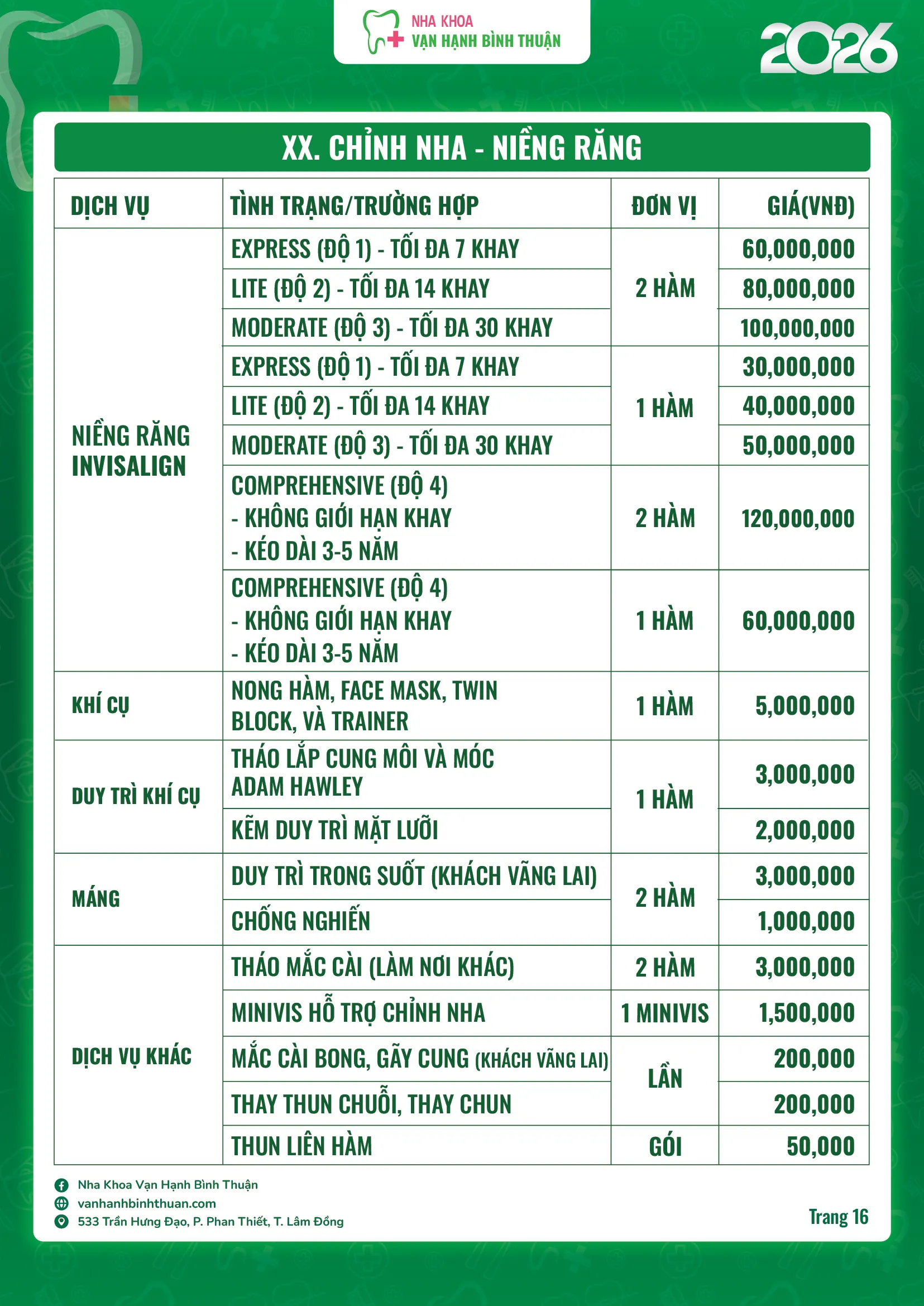 NHA KHOA
VẠN HẠNH BÌNH THUẬN

2026

XX. CHỈNH NHA - NIỀNG RĂNG

| DỊCH VỤ | TÌNH TRẠNG/TRƯỜNG HỢP | ĐƠN VỊ | GIÁ(VNĐ) |
|---|---|---|---|
| NIỀNG RĂNG INVISALIGN | EXPRESS (ĐỘ 1) - TỐI ĐA 7 KHAY | 2 HÀM | 60,000,000 |
| | LITE (ĐỘ 2) - TỐI ĐA 14 KHAY | | 80,000,000 |
| | MODERATE (ĐỘ 3) - TỐI ĐA 30 KHAY | | 100,000,000 |
| | EXPRESS (ĐỘ 1) - TỐI ĐA 7 KHAY | 1 HÀM | 30,000,000 |
| | LITE (ĐỘ 2) - TỐI ĐA 14 KHAY | | 40,000,000 |
| | MODERATE (ĐỘ 3) - TỐI ĐA 30 KHAY | | 50,000,000 |
| | COMPREHENSIVE (ĐỘ 4) - KHÔNG GIỚI HẠN KHAY - KÉO DÀI 3-5 NĂM | 2 HÀM | 120,000,000 |
| | COMPREHENSIVE (ĐỘ 4) - KHÔNG GIỚI HẠN KHAY - KÉO DÀI 3-5 NĂM | 1 HÀM | 60,000,000 |
| KHÍ CỤ | NONG HÀM, FACE MASK, TWIN BLOCK, VÀ TRAINER | 1 HÀM | 5,000,000 |
| DUY TRÌ KHÍ CỤ | THÁO LẮP CUNG MÔI VÀ MÓC ADAM HAWLEY | 1 HÀM | 3,000,000 |
| | KẼM DUY TRÌ MẶT LƯỠI | | 2,000,000 |
| MÁNG | DUY TRÌ TRONG SUỐT (KHÁCH VÃNG LAI) | 2 HÀM | 3,000,000 |
| | CHỐNG NGHIẾN | | 1,000,000 |
| DỊCH VỤ KHÁC | THÁO MẮC CÀI (LÀM NƠI KHÁC) | 2 HÀM | 3,000,000 |
| | MINIVIS HỖ TRỢ CHỈNH NHA | 1 MINIVIS | 1,500,000 |
| | MẮC CÀI BONG, GÃY CUNG (KHÁCH VÃNG LAI) | LẦN | 200,000 |
| | THAY THUN CHUỖI, THAY CHUN | | 200,000 |
| | THUN LIÊN HÀM | GÓI | 50,000 |

Nha Khoa Vạn Hạnh Bình Thuận
vanhanhbinhthuan.com
533 Trần Hưng Đạo, P. Phan Thiết, T. Lâm Đồng

Trang 16